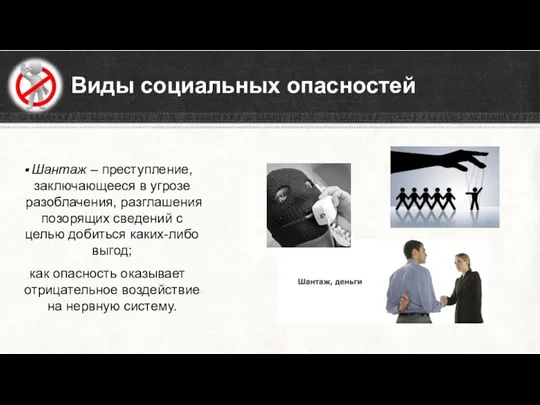 Виды социальных опасностей

▪ Шантаж – преступление, заключающееся в угрозе разоблачения, разглашения позорящих сведений с целью добиться каких-либо выгод;

как опасность оказывает отрицательное воздействие на нервную систему.

Шантаж, деньги